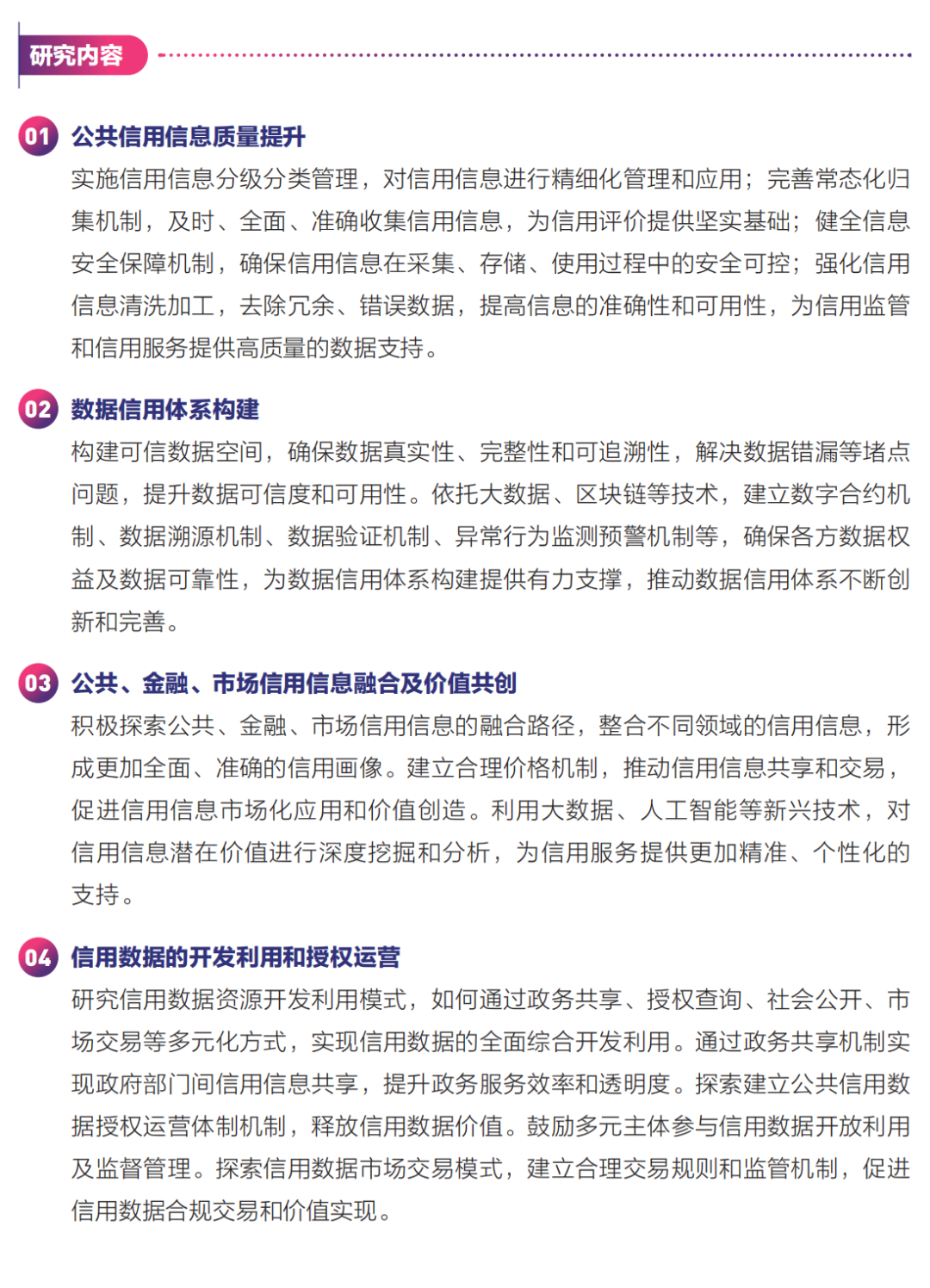 研究内容

01 公共信用信息质量提升

实施信用信息分级分类管理，对信用信息进行精细化管理和应用；完善常态化归集机制，及时、全面、准确收集信用信息，为信用评价提供坚实基础；健全信息安全保障机制，确保信用信息在采集、存储、使用过程中的安全可控；强化信用信息清洗加工，去除冗余、错误数据，提高信息的准确性和可用性，为信用监管和信用服务提供高质量的数据支持。

02 数据信用体系构建

构建可信数据空间，确保数据真实性、完整性和可追溯性，解决数据错漏等堵点问题，提升数据可信度和可用性。依托大数据、区块链等技术，建立数字合约机制、数据溯源机制、数据验证机制、异常行为监测预警机制等，确保各方数据权益及数据可靠性，为数据信用体系构建提供有力支撑，推动数据信用体系不断创新和完善。

03 公共、金融、市场信用信息融合及价值共创

积极探索公共、金融、市场信用信息的融合路径，整合不同领域的信用信息，形成更加全面、准确的信用画像。建立合理价格机制，推动信用信息共享和交易，促进信用信息市场化应用和价值创造。利用大数据、人工智能等新兴技术，对信用信息潜在价值进行深度挖掘和分析，为信用服务提供更加精准、个性化的支持。

04 信用数据的开发利用和授权运营

研究信用数据资源开发利用模式，如何通过政务共享、授权查询、社会公开、市场交易等多元化方式，实现信用数据的全面综合开发利用。通过政务共享机制实现政府部门间信用信息共享，提升政务服务效率和透明度。探索建立公共信用数据授权运营体制机制，释放信用数据价值。鼓励多元主体参与信用数据开放利用及监督管理。探索信用数据市场交易模式，建立合理交易规则和监管机制，促进信用数据合规交易和价值实现。